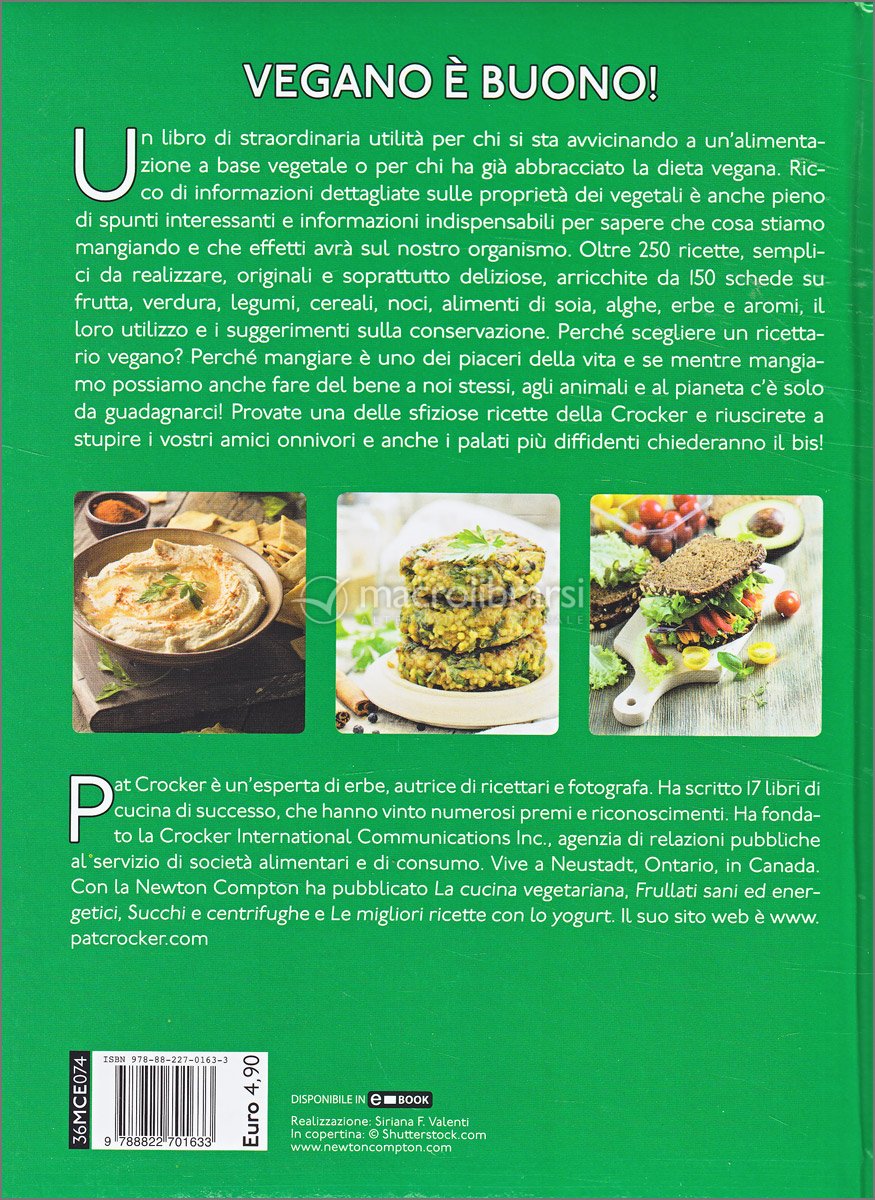 VEGANO È BUONO!

Un libro di straordinaria utilità per chi si sta avvicinando a un'alimentazione a base vegetale o per chi ha già abbracciato la dieta vegana. Ricco di informazioni dettagliate sulle proprietà dei vegetali è anche pieno di spunti interessanti e informazioni indispensabili per sapere che cosa stiamo mangiando e che effetti avrà sul nostro organismo. Oltre 250 ricette, semplici da realizzare, originali e soprattutto deliziose, arricchite da 150 schede su frutta, verdura, legumi, cereali, noci, alimenti di soia, alghe, erbe e aromi, il loro utilizzo e i suggerimenti sulla conservazione. Perché scegliere un ricettario vegano? Perché mangiare è uno dei piaceri della vita e se mentre mangiamo possiamo anche fare del bene a noi stessi, agli animali e al pianeta c'è solo da guadagnarci! Provate una delle sfiziose ricette della Crocker e riuscirete a stupire i vostri amici onnivori e anche i palati più diffidenti chiederanno il bis!

macrolibrarsi

Pat Crocker è un'esperta di erbe, autrice di ricettari e fotografa. Ha scritto 17 libri di cucina di successo, che hanno vinto numerosi premi e riconoscimenti. Ha fondato la Crocker International Communications Inc., agenzia di relazioni pubbliche al servizio di società alimentari e di consumo. Vive a Neustadt, Ontario, in Canada. Con la Newton Compton ha pubblicato La cucina vegetariana, Frullati sani ed energetici, Succhi e centrifughe e Le migliori ricette con lo yogurt. Il suo sito web è www.patcrocker.com

36MCE074
ISBN 978-88-227-0163-3
9 788822 701633
Euro 4,90

DISPONIBILE IN e BOOK
Realizzazione: Siriana F. Valenti
In copertina: © Shutterstock.com
www.newtoncompton.com